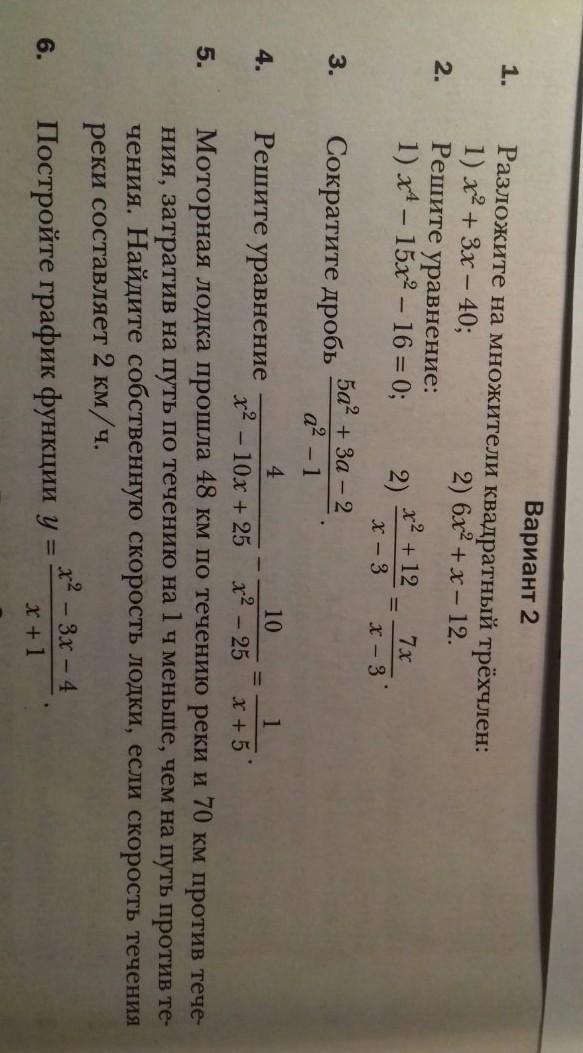 Вариант 2

1. Разложите на множители квадратный трёхчлен:
1) $x^2 + 3x - 40$;
2) $6x^2 + x - 12$.

2. Решите уравнение:
1) $x^4 - 15x^2 - 16 = 0$;
2) $\frac{x^2 + 12}{x - 3} = \frac{7x}{x - 3}$.

3. Сократите дробь $\frac{5a^2 + 3a - 2}{a^2 - 1}$.

4. Решите уравнение $\frac{4}{x^2 - 10x + 25} - \frac{10}{x^2 - 25} = \frac{1}{x + 5}$.

5. Моторная лодка прошла 48 км по течению реки и 70 км против течения, затратив на путь по течению на 1 ч меньше, чем на путь против течения. Найдите собственную скорость лодки, если скорость течения реки составляет 2 км/ч.

6. Постройте график функции $y = \frac{x^2 - 3x - 4}{x + 1}$.